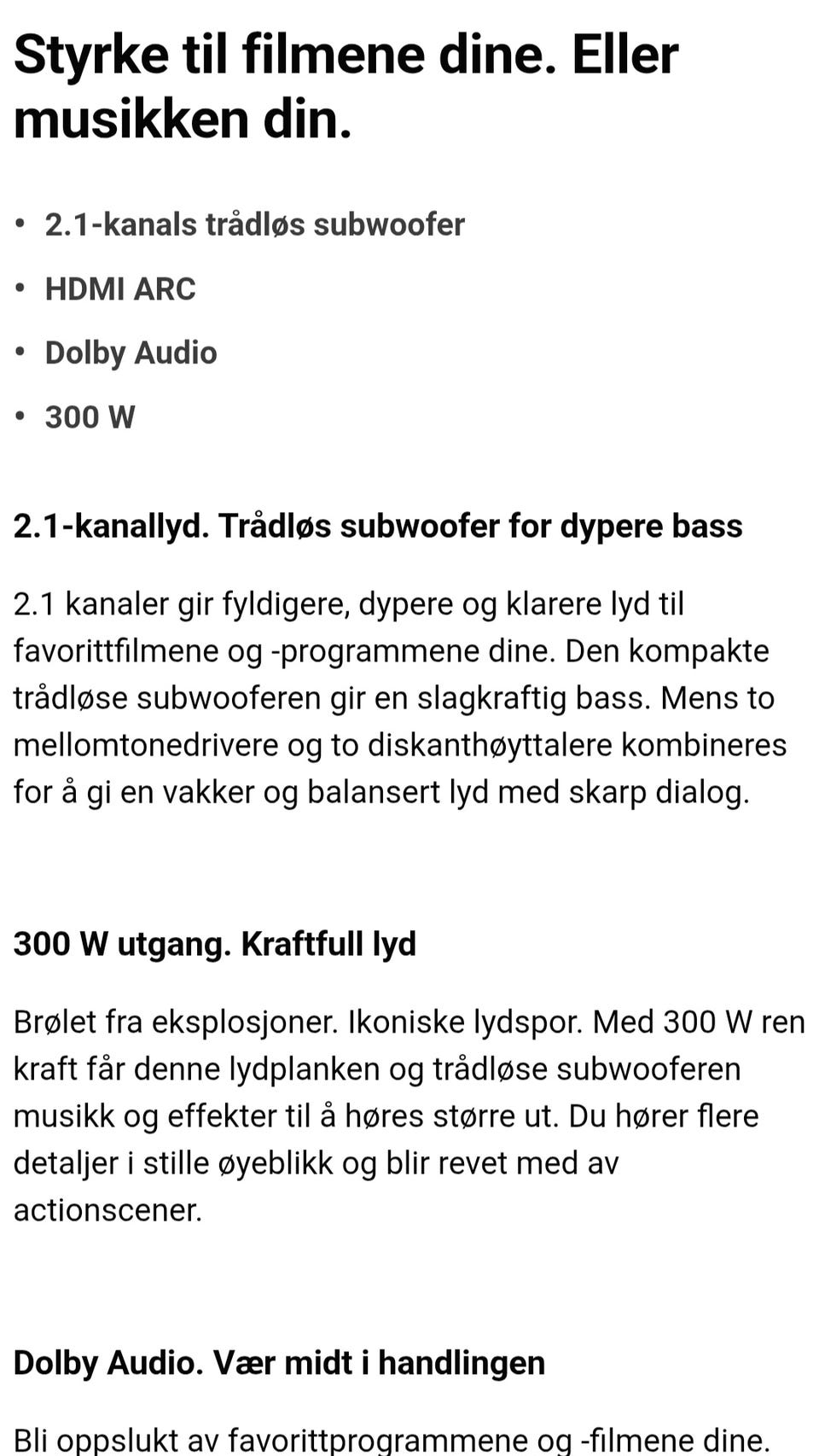 Styrke til filmene dine. Eller musikken din.

• 2.1-kanals trådløs subwoofer
• HDMI ARC
• Dolby Audio
• 300 W

2.1-kanallyd. Trådløs subwoofer for dypere bass

2.1 kanaler gir fyldigere, dypere og klarere lyd til favorittfilmene og -programmene dine. Den kompakte trådløse subwooferen gir en slagkraftig bass. Mens to mellomtonedrivere og to diskanthøyttalere kombineres for å gi en vakker og balansert lyd med skarp dialog.

300 W utgang. Kraftfull lyd

Brølet fra eksplosjoner. Ikoniske lydspor. Med 300 W ren kraft får denne lydplanken og trådløse subwooferen musikk og effekter til å høres større ut. Du hører flere detaljer i stille øyeblikk og blir revet med av actionscener.

Dolby Audio. Vær midt i handlingen

Bli oppslukt av favorittprogrammene og -filmene dine.